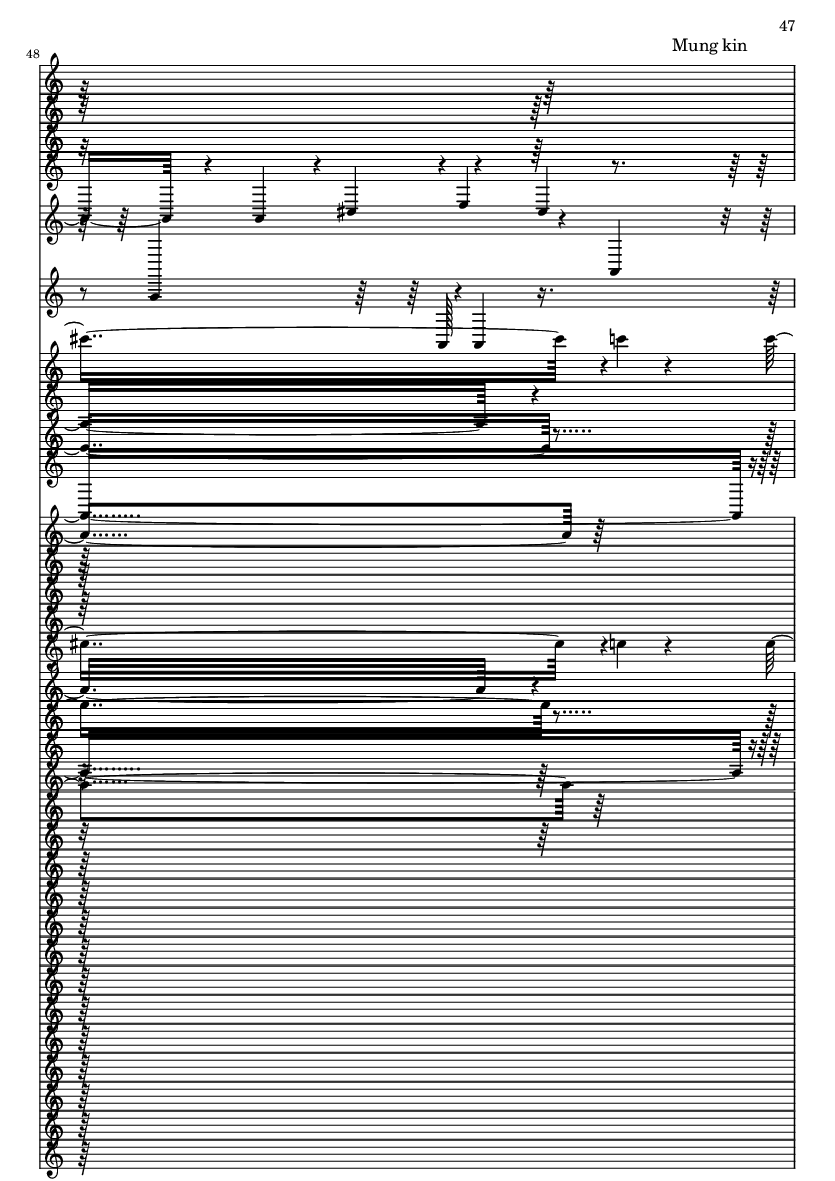 47

Mung kin

48